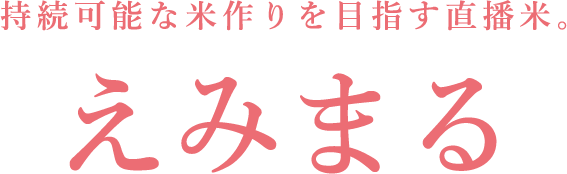 持続可能な米作りを目指す直播米。

えみまる